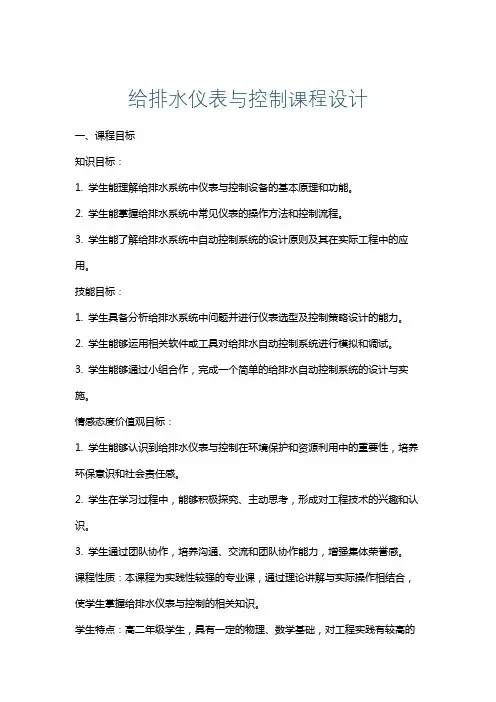 给排水仪表与控制课程设计

一、课程目标

知识目标：

1. 学生能理解给排水系统中仪表与控制设备的基本原理和功能。

2. 学生能掌握给排水系统中常见仪表的操作方法和控制流程。

3. 学生能了解给排水系统中自动控制系统的设计原则及其在实际工程中的应用。

技能目标：

1. 学生具备分析给排水系统中问题并进行仪表选型及控制策略设计的能力。

2. 学生能够运用相关软件或工具对给排水自动控制系统进行模拟和调试。

3. 学生能够通过小组合作，完成一个简单的给排水自动控制系统的设计与实施。

情感态度价值观目标：

1. 学生能够认识到给排水仪表与控制在环境保护和资源利用中的重要性，培养环保意识和社会责任感。

2. 学生在学习过程中，能够积极探究、主动思考，形成对工程技术的兴趣和认识。

3. 学生通过团队协作，培养沟通、交流和团队协作能力，增强集体荣誉感。

课程性质：本课程为实践性较强的专业课，通过理论讲解与实际操作相结合，使学生掌握给排水仪表与控制的相关知识。

学生特点：高二年级学生，具有一定的物理、数学基础，对工程实践有较高的